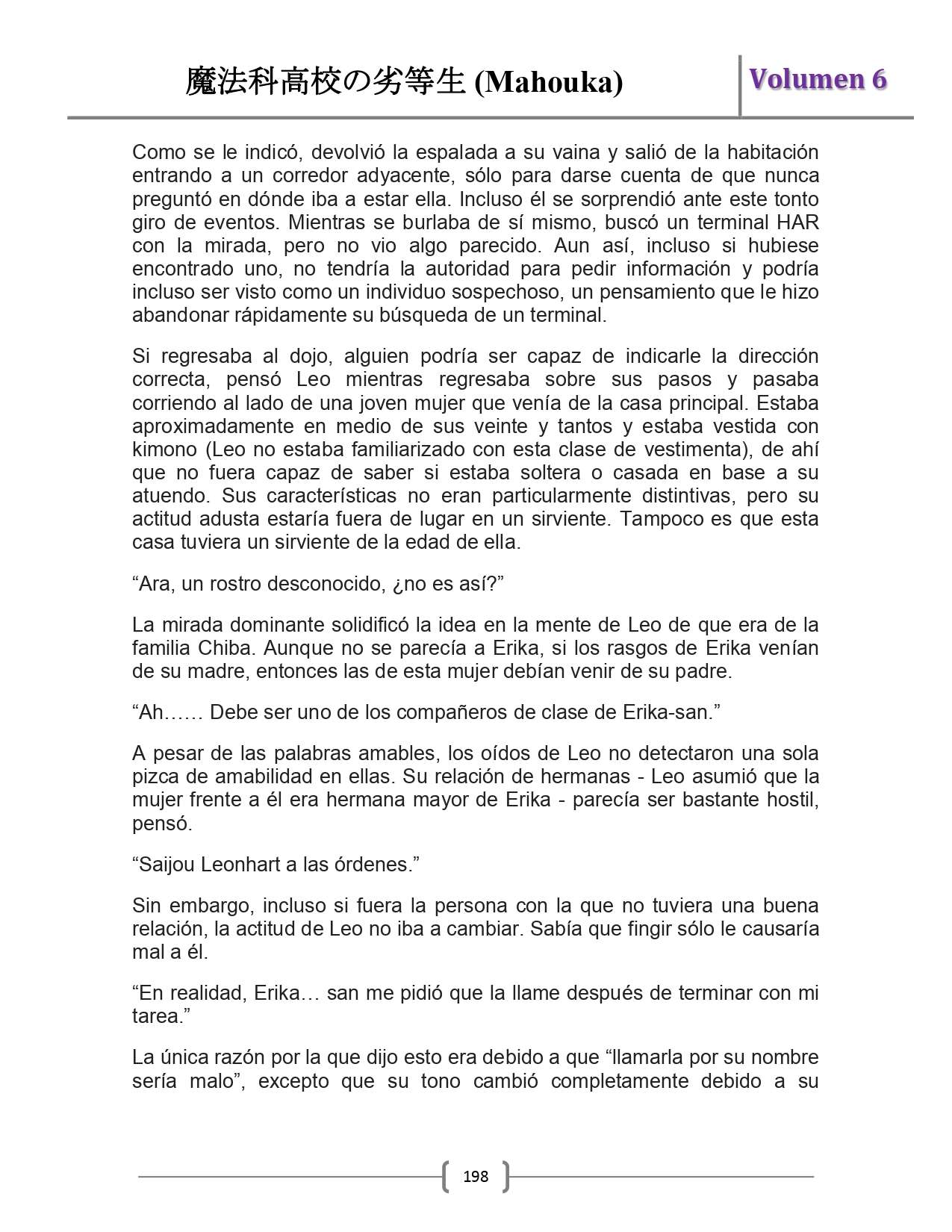 魔法科高校の劣等生 (Mahouka)

Volumen 6

Como se le indicó, devolvió la espalada a su vaina y salió de la habitación entrando a un corredor adyacente, sólo para darse cuenta de que nunca preguntó en dónde iba a estar ella. Incluso él se sorprendió ante este tonto giro de eventos. Mientras se burlaba de sí mismo, buscó un terminal HAR con la mirada, pero no vio algo parecido. Aun así, incluso si hubiese encontrado uno, no tendría la autoridad para pedir información y podría incluso ser visto como un individuo sospechoso, un pensamiento que le hizo abandonar rápidamente su búsqueda de un terminal.

Si regresaba al dojo, alguien podría ser capaz de indicarle la dirección correcta, pensó Leo mientras regresaba sobre sus pasos y pasaba corriendo al lado de una joven mujer que venía de la casa principal. Estaba aproximadamente en medio de sus veinte y tantos y estaba vestida con kimono (Leo no estaba familiarizado con esta clase de vestimenta), de ahí que no fuera capaz de saber si estaba soltera o casada en base a su atuendo. Sus características no eran particularmente distintivas, pero su actitud adusta estaría fuera de lugar en un sirviente. Tampoco es que esta casa tuviera un sirviente de la edad de ella.

“Ara, un rostro desconocido, ¿no es así?”

La mirada dominante solidificó la idea en la mente de Leo de que era de la familia Chiba. Aunque no se parecía a Erika, si los rasgos de Erika venían de su madre, entonces las de esta mujer debían venir de su padre.

“Ah…… Debe ser uno de los compañeros de clase de Erika-san.”

A pesar de las palabras amables, los oídos de Leo no detectaron una sola pizca de amabilidad en ellas. Su relación de hermanas - Leo asumió que la mujer frente a él era hermana mayor de Erika - parecía ser bastante hostil, pensó.

“Saijou Leonhart a las órdenes.”

Sin embargo, incluso si fuera la persona con la que no tuviera una buena relación, la actitud de Leo no iba a cambiar. Sabía que fingir sólo le causaría mal a él.

“En realidad, Erika… san me pidió que la llame después de terminar con mi tarea.”

La única razón por la que dijo esto era debido a que “llamarla por su nombre sería malo”, excepto que su tono cambió completamente debido a su

198